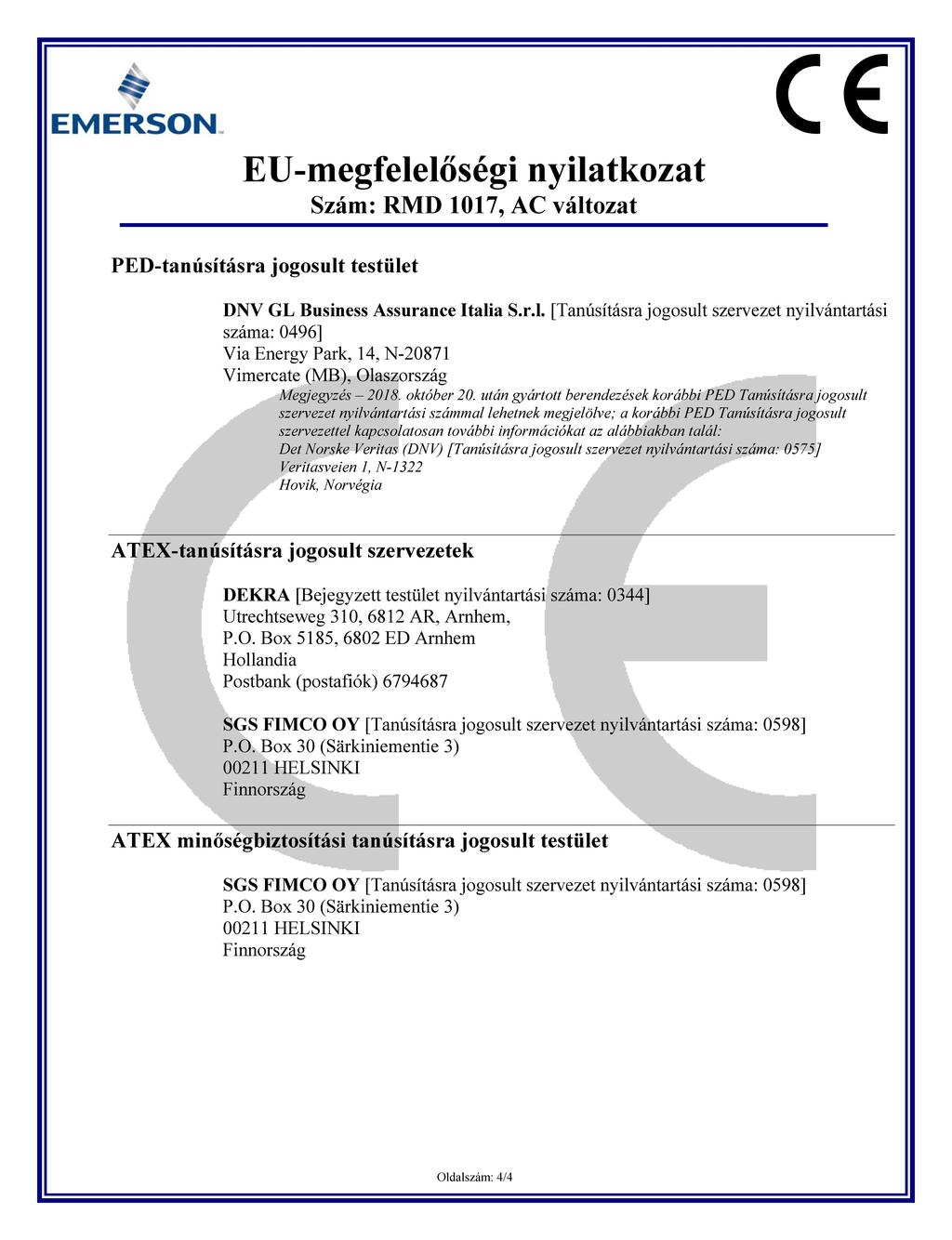 EMERSON

CE

EU-megfelelőségi nyilatkozat
Szám: RMD 1017, AC változat

PED-tanúsításra jogosult testület

DNV GL Business Assurance Italia S.r.l. [Tanúsításra jogosult szervezet nyilvántartási száma: 0496]
Via Energy Park, 14, N-20871
Vimercate (MB), Olaszország
Megjegyzés – 2018. október 20. után gyártott berendezések korábbi PED Tanúsításra jogosult szervezet nyilvántartási számmal lehetnek megjelölve; a korábbi PED Tanúsításra jogosult szervezettel kapcsolatosan további információkat az alábbiakban talál:
Det Norske Veritas (DNV) [Tanúsításra jogosult szervezet nyilvántartási száma: 0575]
Veritasveien 1, N-1322
Hovik, Norvégia

ATEX-tanúsításra jogosult szervezetek

DEKRA [Bejegyzett testület nyilvántartási száma: 0344]
Utrechtseweg 310, 6812 AR, Arnhem,
P.O. Box 5185, 6802 ED Arnhem
Hollandia
Postbank (postafiók) 6794687

SGS FIMCO OY [Tanúsításra jogosult szervezet nyilvántartási száma: 0598]
P.O. Box 30 (Särkiniementie 3)
00211 HELSINKI
Finnország

ATEX minőségbiztosítási tanúsításra jogosult testület

SGS FIMCO OY [Tanúsításra jogosult szervezet nyilvántartási száma: 0598]
P.O. Box 30 (Särkiniementie 3)
00211 HELSINKI
Finnország

Oldalszám: 4/4